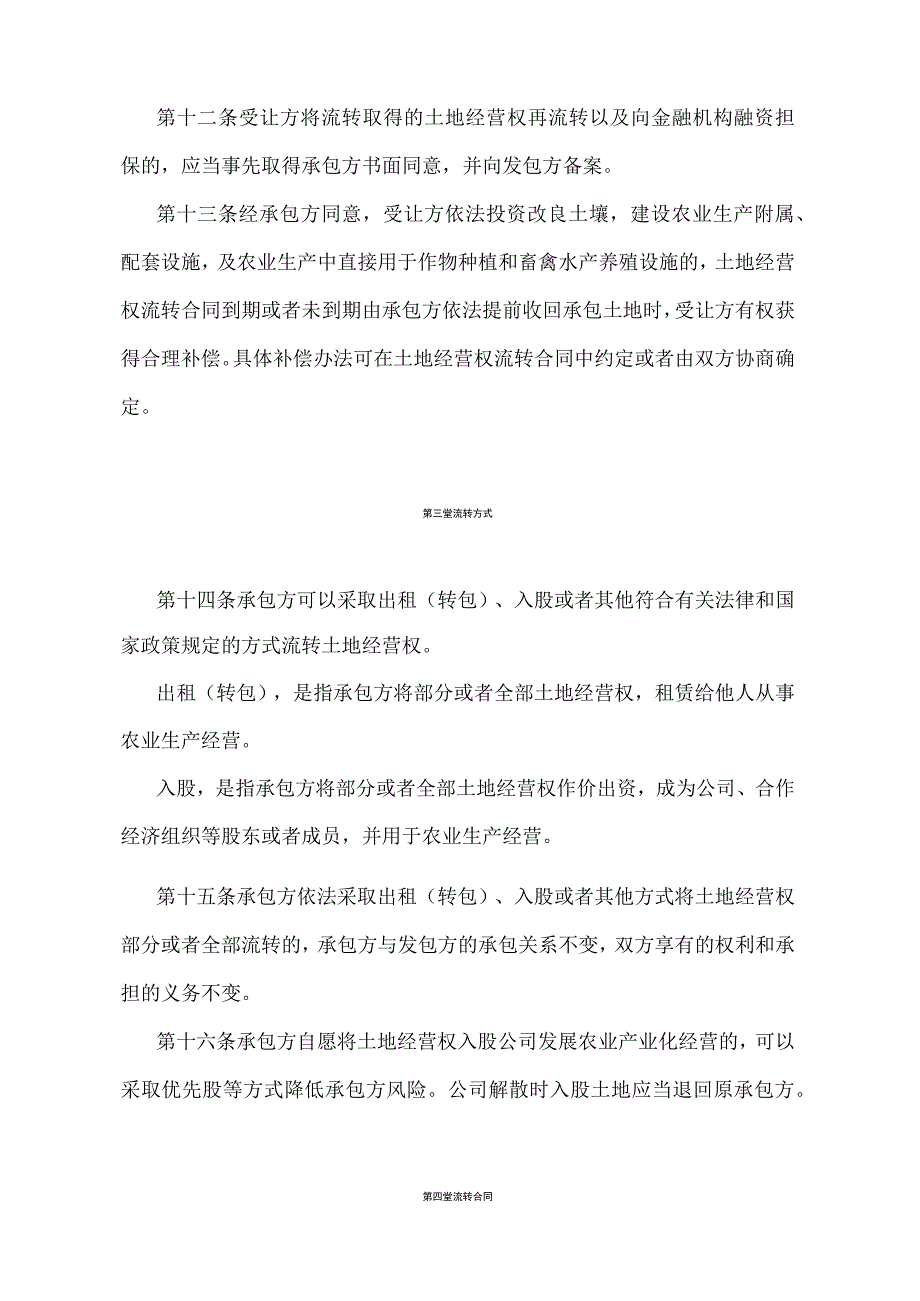 第十二条受让方将流转取得的土地经营权再流转以及向金融机构融资担保的，应当事先取得承包方书面同意，并向发包方备案。

第十三条经承包方同意，受让方依法投资改良土壤，建设农业生产附属、配套设施，及农业生产中直接用于作物种植和畜禽水产养殖设施的，土地经营权流转合同到期或者未到期由承包方依法提前收回承包土地时，受让方有权获得合理补偿。具体补偿办法可在土地经营权流转合同中约定或者由双方协商确定。

第三堂流转方式

第十四条承包方可以采取出租（转包）、入股或者其他符合有关法律和国家政策规定的方式流转土地经营权。

出租（转包），是指承包方将部分或者全部土地经营权，租赁给他人从事农业生产经营。

入股，是指承包方将部分或者全部土地经营权作价出资，成为公司、合作经济组织等股东或者成员，并用于农业生产经营。

第十五条承包方依法采取出租（转包）、入股或者其他方式将土地经营权部分或者全部流转的，承包方与发包方的承包关系不变，双方享有的权利和承担的义务不变。

第十六条承包方自愿将土地经营权入股公司发展农业产业化经营的，可以采取优先股等方式降低承包方风险。公司解散时入股土地应当退回原承包方。

第四堂流转合同